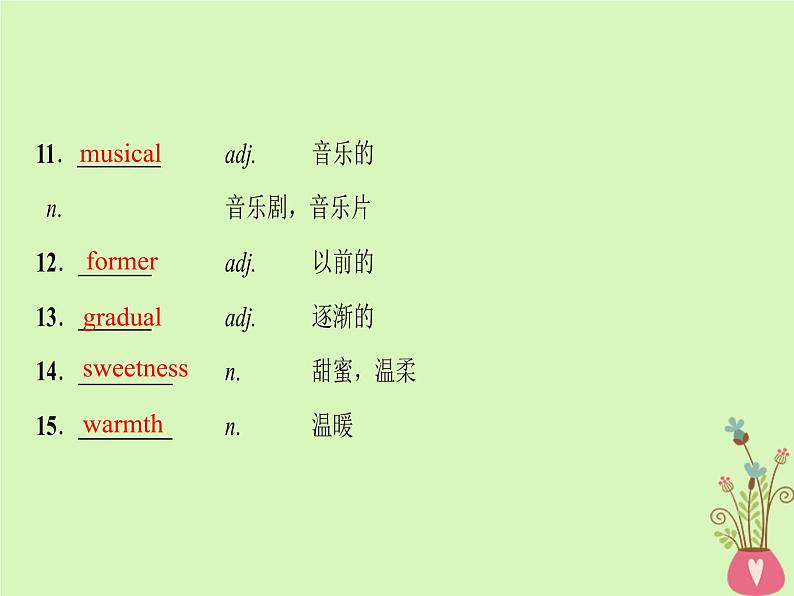 11. musical adj. 音乐的

n. 音乐剧，音乐片

12. former adj. 以前的

13. gradual adj. 逐渐的

14. sweetness n. 甜蜜，温柔

15. warmth n. 温暖